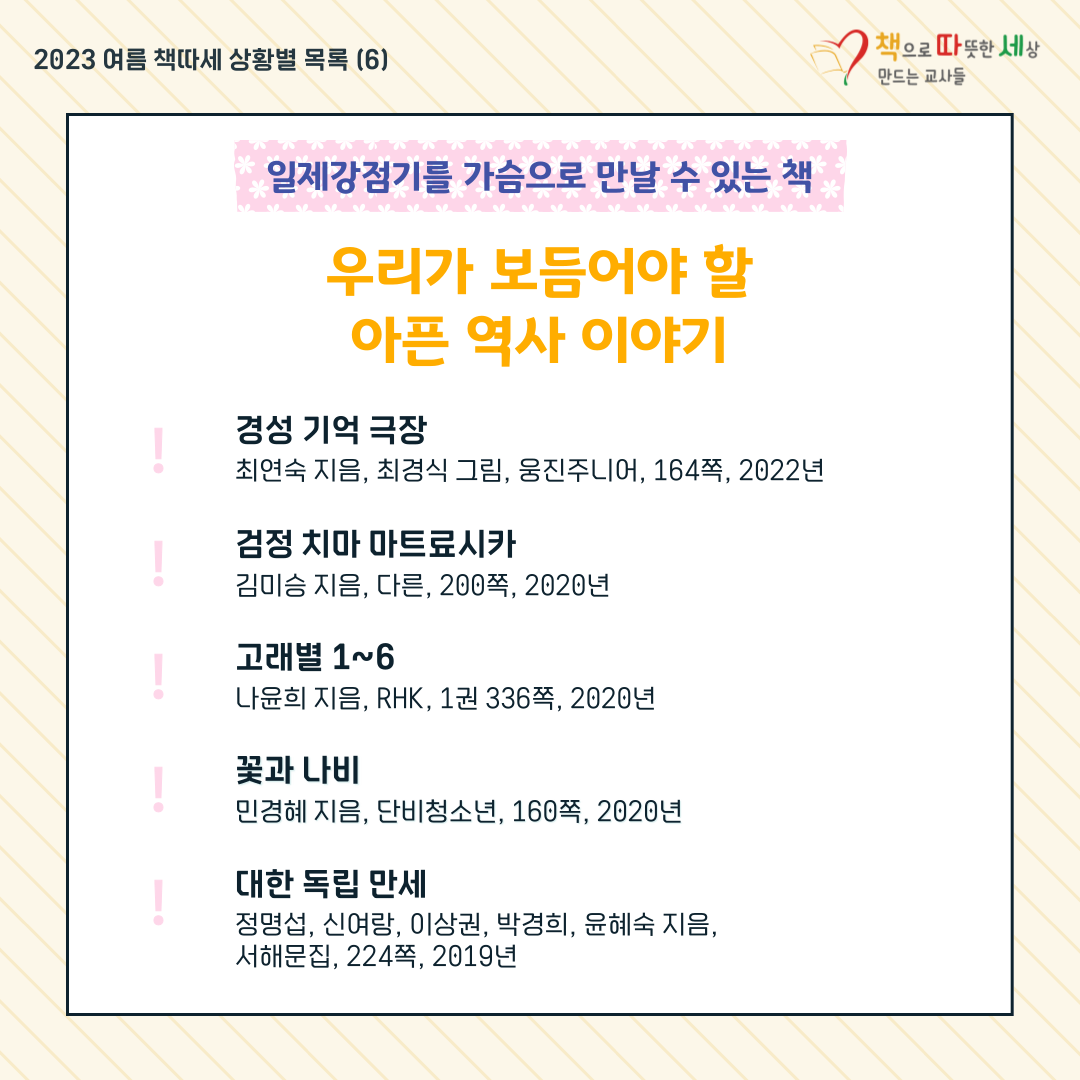 2023 여름 책따세 상황별 목록 (6)

책으로 따뜻한 세상 만드는 교사들

일제강점기를 가슴으로 만날 수 있는 책

우리가 보듬어야 할
아픈 역사 이야기

!
경성 기억 극장
최연숙 지음, 최경식 그림, 웅진주니어, 164쪽, 2022년

!
검정 치마 마트료시카
김미승 지음, 다른, 200쪽, 2020년

!
고래별 1~6
나윤희 지음, RHK, 1권 336쪽, 2020년

!
꽃과 나비
민경혜 지음, 단비청소년, 160쪽, 2020년

!
대한 독립 만세
정명섭, 신여랑, 이상권, 박경희, 윤혜숙 지음,
서해문집, 224쪽, 2019년